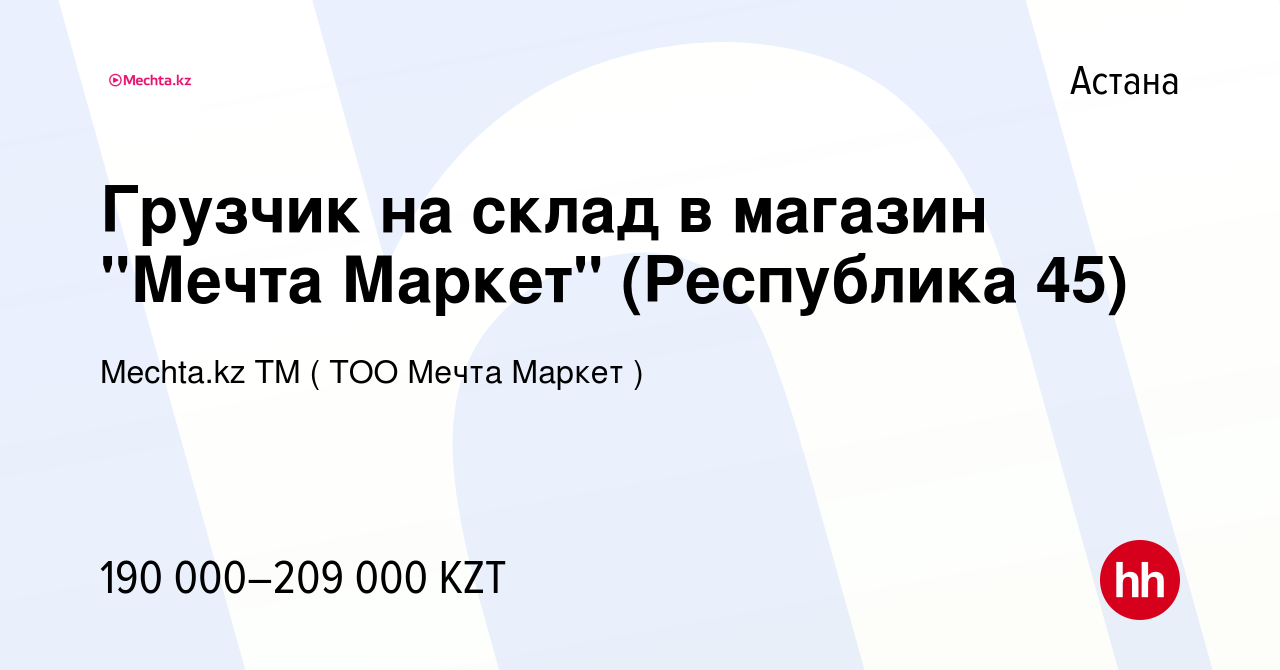 Mechta.kz

Астана

Грузчик на склад в магазин "Мечта Маркет" (Республика 45)

Mechta.kz TM ( ТОО Мечта Маркет )

190 000–209 000 KZT

hh